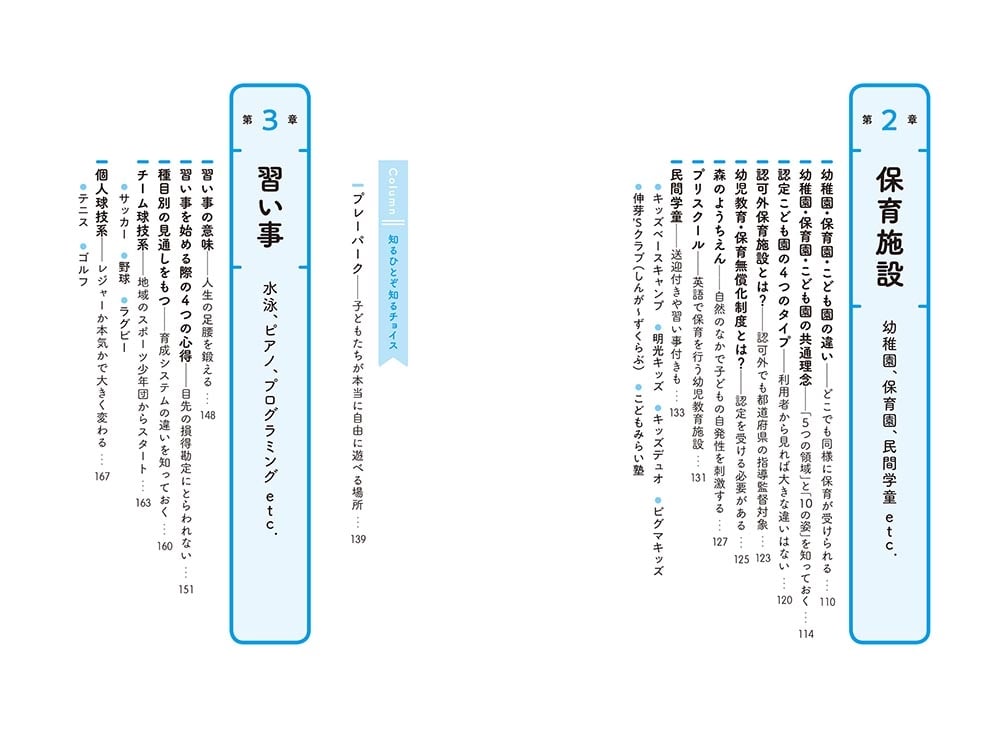 第2章

保育施設

幼稚園、保育園、民間学童 etc.

幼稚園・保育園・こども園の違い――どこでも同様に保育が受けられる … 110

幼稚園・保育園・こども園の共通理念――「5つの領域」と「10の姿」を知っておく … 114

認定こども園の4つのタイプ――利用者から見れば大きな違いはない … 120

認可外保育施設とは？――認可外でも都道府県の指導監督対象 … 123

幼児教育・保育無償化制度とは？――認定を受ける必要がある … 125

森のようちえん――自然のなかで子どもの自発性を刺激する … 127

プリスクール――英語で保育を行う幼児教育施設 … 131

民間学童――送迎付きや習い事付きも … 133

●キッズベースキャンプ ●明光キッズ ●キッズデュオ ●ピグマキッズ

●伸芽'Sクラブ（しんが～ずくらぶ） ●こどもみらい塾

Column 知るひとぞ知るチョイス

プレーパーク――子どもたちが本当に自由に遊べる場所 … 139

第3章

習い事

水泳、ピアノ、プログラミング etc.

習い事の意味――人生の足腰を鍛える … 148

習い事を始める際の4つの心得――目先の損得勘定にとらわれない … 151

種目別の見通しをもつ――育成システムの違いを知っておく … 160

チーム球技系――地域のスポーツ少年団からスタート … 163

●サッカー ●野球 ●ラグビー

個人球技系――レジャーか本気かで大きく変わる … 167

●テニス ●ゴルフ